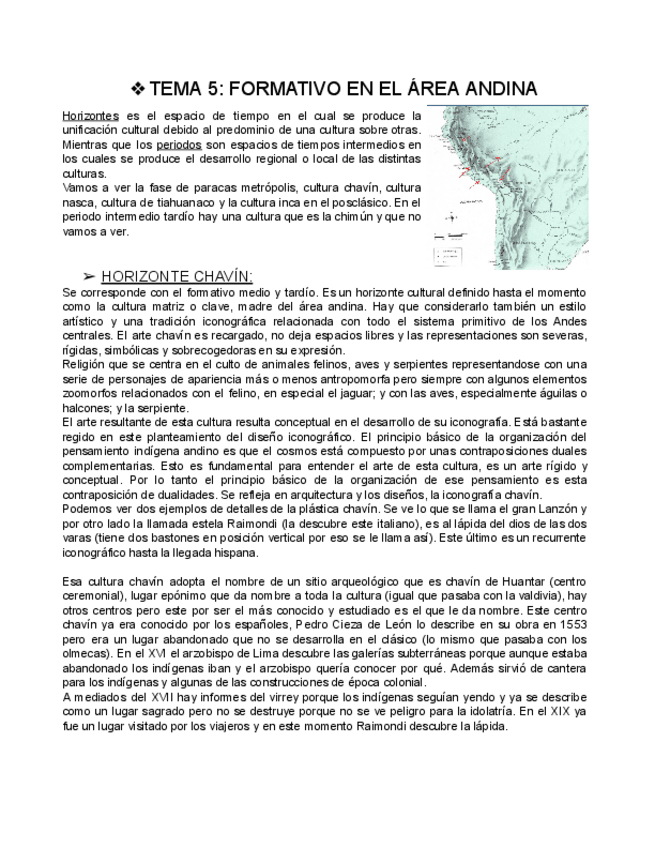 ❖ TEMA 5: FORMATIVO EN EL ÁREA ANDINA

Horizontes es el espacio de tiempo en el cual se produce la unificación cultural debido al predominio de una cultura sobre otras. Mientras que los periodos son espacios de tiempos intermedios en los cuales se produce el desarrollo regional o local de las distintas culturas.
Vamos a ver la fase de paracas metrópolis, cultura chavín, cultura nasca, cultura de tiahuanaco y la cultura inca en el posclásico. En el periodo intermedio tardío hay una cultura que es la chimún y que no vamos a ver.

➢ HORIZONTE CHAVÍN:
Se corresponde con el formativo medio y tardío. Es un horizonte cultural definido hasta el momento como la cultura matriz o clave, madre del área andina. Hay que considerarlo también un estilo artístico y una tradición iconográfica relacionada con todo el sistema primitivo de los Andes centrales. El arte chavín es recargado, no deja espacios libres y las representaciones son severas, rígidas, simbólicas y sobrecogedoras en su expresión.
Religión que se centra en el culto de animales felinos, aves y serpientes representandose con una serie de personajes de apariencia más o menos antropomorfa pero siempre con algunos elementos zoomorfos relacionados con el felino, en especial el jaguar; y con las aves, especialmente águilas o halcones; y la serpiente.
El arte resultante de esta cultura resulta conceptual en el desarrollo de su iconografía. Está bastante regido en este planteamiento del diseño iconográfico. El principio básico de la organización del pensamiento indígena andino es que el cosmos está compuesto por unas contraposiciones duales complementarias. Esto es fundamental para entender el arte de esta cultura, es un arte rígido y conceptual. Por lo tanto el principio básico de la organización de ese pensamiento es esta contraposición de dualidades. Se refleja en arquitectura y los diseños, la iconografía chavín.
Podemos ver dos ejemplos de detalles de la plástica chavín. Se ve lo que se llama el gran Lanzón y por otro lado la llamada estela Raimondi (la descubre este italiano), es al lápida del dios de las dos varas (tiene dos bastones en posición vertical por eso se le llama así). Este último es un recurrente iconográfico hasta la llegada hispana.

Esa cultura chavín adopta el nombre de un sitio arqueológico que es chavín de Huantar (centro ceremonial), lugar epónimo que da nombre a toda la cultura (igual que pasaba con la valdivia), hay otros centros pero este por ser el más conocido y estudiado es el que le da nombre. Este centro chavín ya era conocido por los españoles, Pedro Cieza de León lo describe en su obra en 1553 pero era un lugar abandonado que no se desarrolla en el clásico (lo mismo que pasaba con los olmecas). En el XVI el arzobispo de Lima descubre las galerías subterráneas porque aunque estaba abandonado los indígenas iban y el arzobispo quería conocer por qué. Además sirvió de cantera para los indígenas y algunas de las construcciones de época colonial.
A mediados del XVII hay informes del virrey porque los indígenas seguían yendo y ya se describe como un lugar sagrado pero no se destruye porque no se ve peligro para la idolatría. En el XIX ya fue un lugar visitado por los viajeros y en este momento Raimondi descubre la lápida.